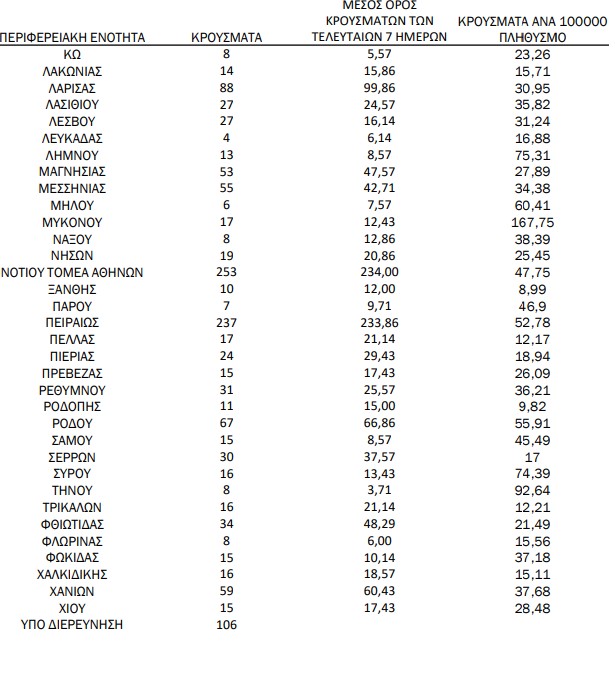 | ΠΕΡΙΦΕΡΕΙΑΚΗ ΕΝΟΤΗΤΑ | ΚΡΟΥΣΜΑΤΑ | ΜΕΣΟΣ ΟΡΟΣ ΚΡΟΥΣΜΑΤΩΝ ΤΩΝ ΤΕΛΕΥΤΑΙΩΝ 7 ΗΜΕΡΩΝ | ΚΡΟΥΣΜΑΤΑ ΑΝΑ 100000 ΠΛΗΘΥΣΜΟ |
|---|---|---|---|
| ΚΩ | 8 | 5,57 | 23,26 |
| ΛΑΚΩΝΙΑΣ | 14 | 15,86 | 15,71 |
| ΛΑΡΙΣΑΣ | 88 | 99,86 | 30,95 |
| ΛΑΣΙΘΙΟΥ | 27 | 24,57 | 35,82 |
| ΛΕΣΒΟΥ | 27 | 16,14 | 31,24 |
| ΛΕΥΚΑΔΑΣ | 4 | 6,14 | 16,88 |
| ΛΗΜΝΟΥ | 13 | 8,57 | 75,31 |
| ΜΑΓΝΗΣΙΑΣ | 53 | 47,57 | 27,89 |
| ΜΕΣΣΗΝΙΑΣ | 55 | 42,71 | 34,38 |
| ΜΗΛΟΥ | 6 | 7,57 | 60,41 |
| ΜΥΚΟΝΟΥ | 17 | 12,43 | 167,75 |
| ΝΑΞΟΥ | 8 | 12,86 | 38,39 |
| ΝΗΣΩΝ | 19 | 20,86 | 25,45 |
| ΝΟΤΙΟΥ ΤΟΜΕΑ ΑΘΗΝΩΝ | 253 | 234,00 | 47,75 |
| ΞΑΝΘΗΣ | 10 | 12,00 | 8,99 |
| ΠΑΡΟΥ | 7 | 9,71 | 46,9 |
| ΠΕΙΡΑΙΩΣ | 237 | 233,86 | 52,78 |
| ΠΕΛΛΑΣ | 17 | 21,14 | 12,17 |
| ΠΙΕΡΙΑΣ | 24 | 29,43 | 18,94 |
| ΠΡΕΒΕΖΑΣ | 15 | 17,43 | 26,09 |
| ΡΕΘΥΜΝΟΥ | 31 | 25,57 | 36,21 |
| ΡΟΔΟΠΗΣ | 11 | 15,00 | 9,82 |
| ΡΟΔΟΥ | 67 | 66,86 | 55,91 |
| ΣΑΜΟΥ | 15 | 8,57 | 45,49 |
| ΣΕΡΡΩΝ | 30 | 37,57 | 17 |
| ΣΥΡΟΥ | 16 | 13,43 | 74,39 |
| ΤΗΝΟΥ | 8 | 3,71 | 92,64 |
| ΤΡΙΚΑΛΩΝ | 16 | 21,14 | 12,21 |
| ΦΘΙΩΤΙΔΑΣ | 34 | 48,29 | 21,49 |
| ΦΛΩΡΙΝΑΣ | 8 | 6,00 | 15,56 |
| ΦΩΚΙΔΑΣ | 15 | 10,14 | 37,18 |
| ΧΑΛΚΙΔΙΚΗΣ | 16 | 18,57 | 15,11 |
| ΧΑΝΙΩΝ | 59 | 60,43 | 37,68 |
| ΧΙΟΥ | 15 | 17,43 | 28,48 |
| ΥΠΟ ΔΙΕΡΕΥΝΗΣΗ | 106 | | |